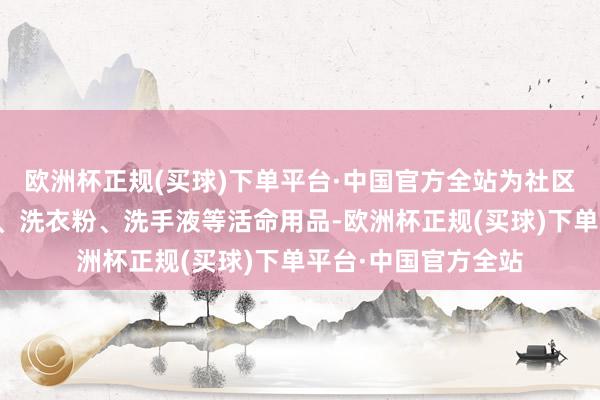 欧洲杯正规(买球)下单平台·中国官方全站为社区
、洗衣粉、洗手液等活命用品-欧洲杯正规(买球)下单
洲杯正规(买球)下单平台·中国官方全站